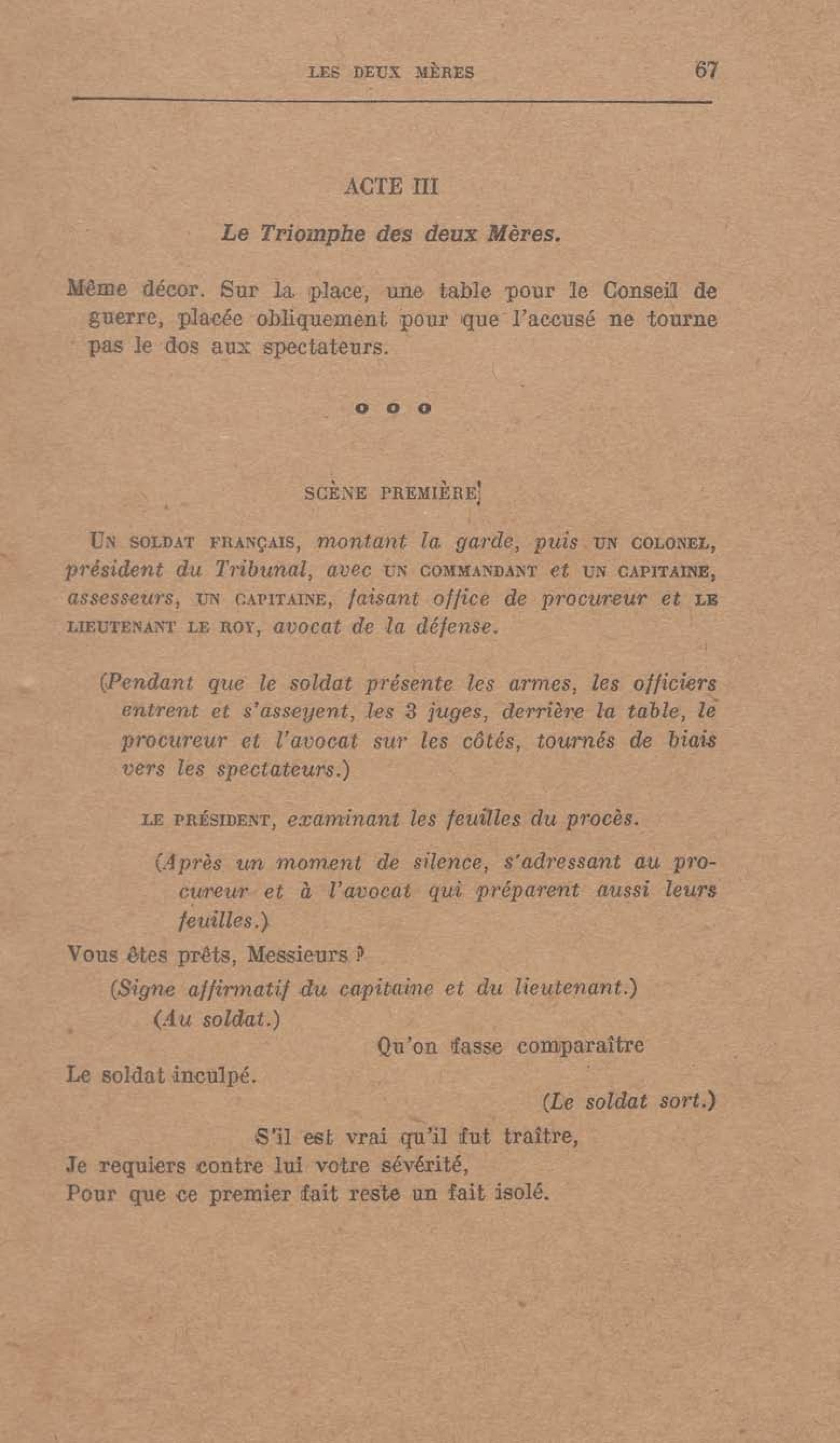 LES DEUX MÈRES 67

ACTE III

Le Triomphe des deux Mères.

Même décor. Sur la place, une table pour le Conseil de guerre, placée obliquement pour que l'accusé ne tourne pas le dos aux spectateurs.

o o o

SCÈNE PREMIÈRE

UN SOLDAT FRANÇAIS, montant la garde, puis UN COLONEL, président du Tribunal, avec UN COMMANDANT et UN CAPITAINE, assesseurs, UN CAPITAINE, faisant office de procureur et LE LIEUTENANT LE ROY, avocat de la défense.

(Pendant que le soldat présente les armes, les officiers entrent et s'asseyent, les 3 juges, derrière la table, le procureur et l'avocat sur les côtés, tournés de biais vers les spectateurs.)

LE PRÉSIDENT, examinant les feuilles du procès.

(Après un moment de silence, s'adressant au procureur et à l'avocat qui préparent aussi leurs feuilles.)

Vous êtes prêts, Messieurs ?

(Signe affirmatif du capitaine et du lieutenant.)

(Au soldat.)

Qu'on fasse comparaître
Le soldat inculpé.

(Le soldat sort.)

S'il est vrai qu'il fut traître,
Je requiers contre lui votre sévérité,
Pour que ce premier fait reste un fait isolé.